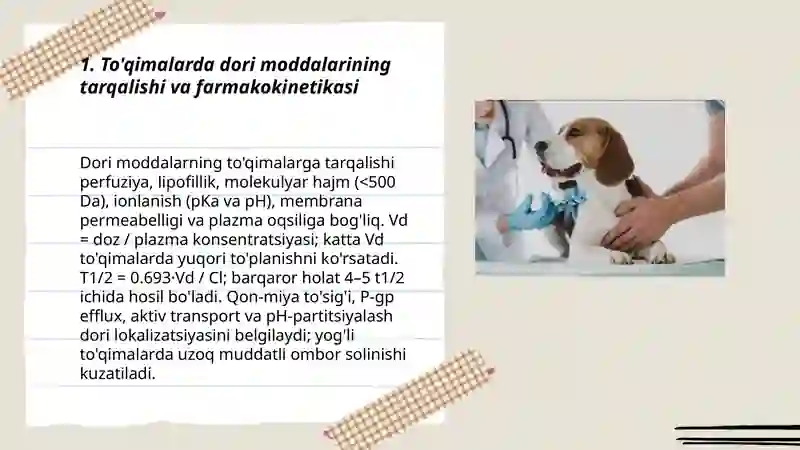 1. To'qimalarda dori moddalarining tarqalishi va farmakokinetikasi

Dori moddalarning to'qimalarga tarqalishi perfuziya, lipofillik, molekulyar hajm (<500 Da), ionlanish (pKa va pH), membrana permeabelligi va plazma oqsiliga bog'liq. Vd = doz / plazma konsentratsiyasi; katta Vd to'qimalarda yuqori to'planishni ko'rsatadi. T1/2 = 0.693·Vd / Cl; barqaror holat 4–5 t1/2 ichida hosil bo'ladi. Qon-miya to'sig'i, P-gp efflux, aktiv transport va pH-partitsiyalash dori lokalizatsiyasini belgilaydi; yog'li to'qimalarda uzoq muddatli ombor solinishi kuzatiladi.